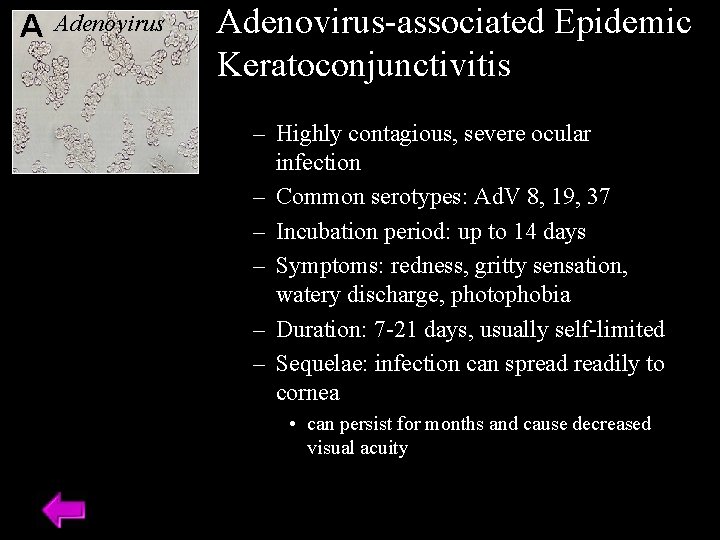 A Adenovirus

Adenovirus-associated Epidemic Keratoconjunctivitis

– Highly contagious, severe ocular infection
– Common serotypes: AdV 8, 19, 37
– Incubation period: up to 14 days
– Symptoms: redness, gritty sensation, watery discharge, photophobia
– Duration: 7-21 days, usually self-limited
– Sequelae: infection can spread readily to cornea
• can persist for months and cause decreased visual acuity